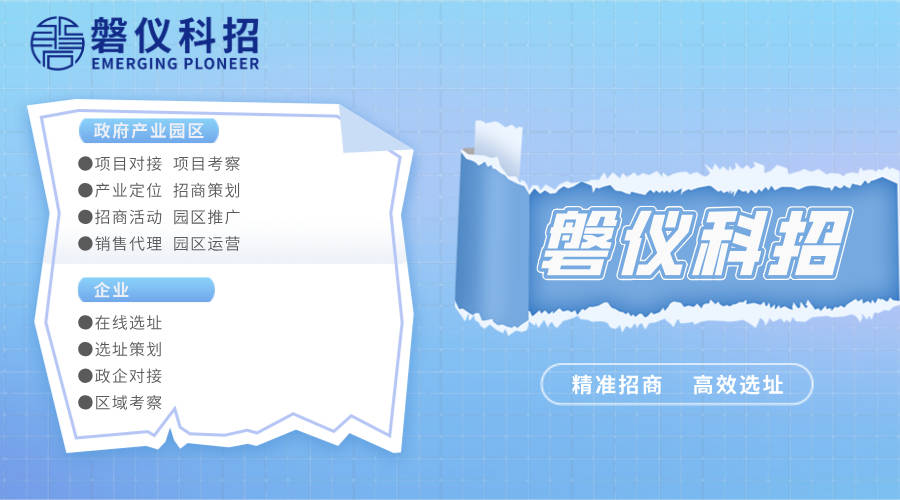 磐仪科招
EMERGING PLONEER

政府产业园区
●项目对接 项目考察
●产业定位 招商策划
●招商活动 园区推广
●销售代理 园区运营

企业
●在线选址
●选址策划
●政企对接
●区域考察

磐仪科招

精准招商 高效选址